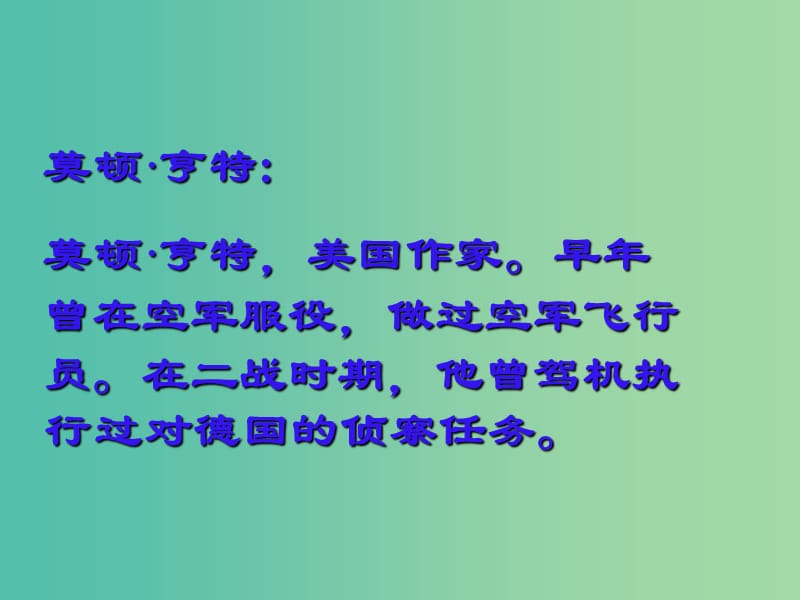 莫顿·亨特：

莫顿·亨特，美国作家。早年曾在空军服役，做过空军飞行员。在二战时期，他曾驾机执行过对德国的侦察任务。